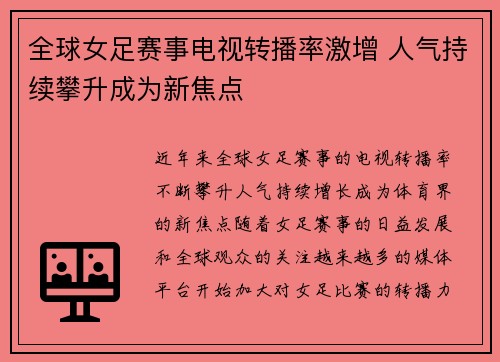 全球女足赛事电视转播率激增 人气持续攀升成为新焦点

近年来全球女足赛事的电视转播率不断攀升人气持续增长成为体育界的新焦点随着女足赛事的日益发展和全球观众的关注越来越多的媒体平台开始加大对女足比赛的转播力